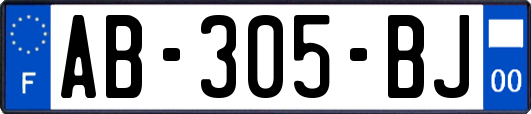 F
AB-305-BJ
00